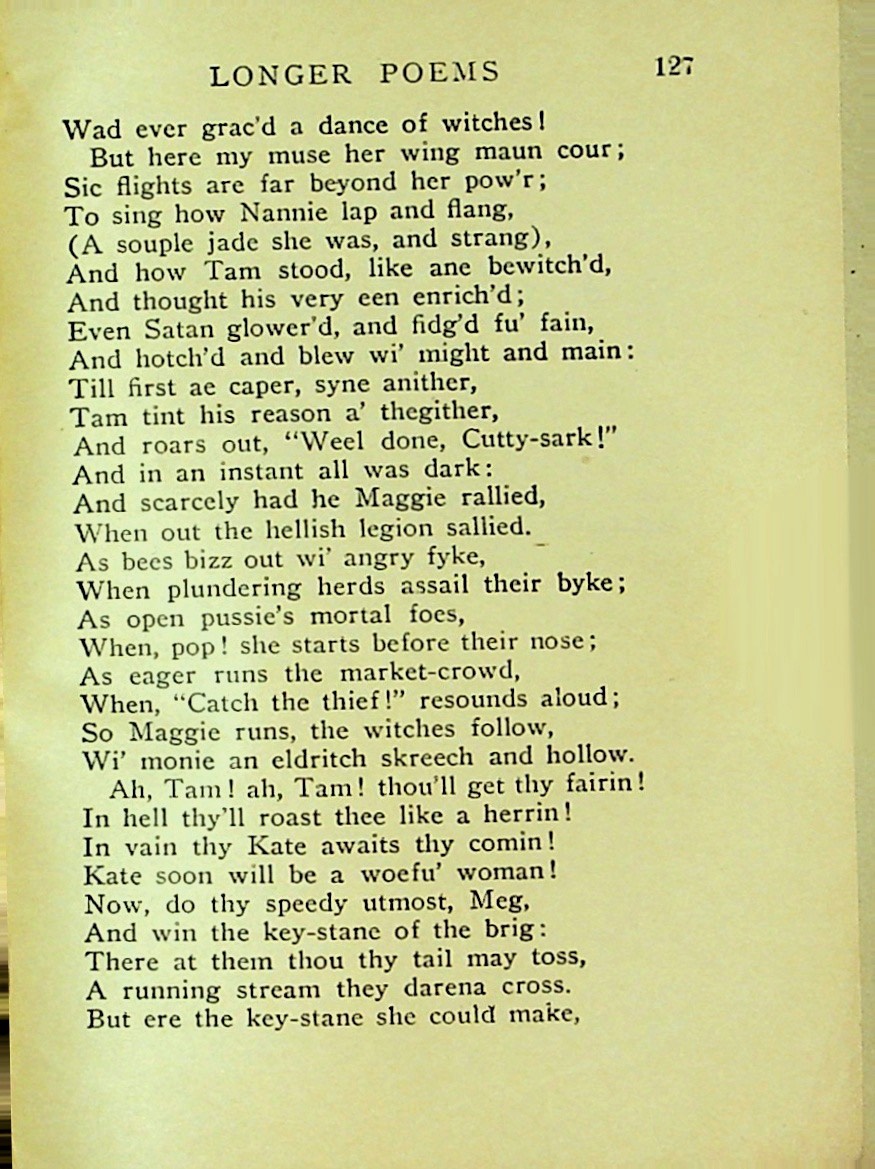 LONGER POEMS 127

Wad ever grac'd a dance of witches!
But here my muse her wing maun cour;
Sic flights are far beyond her pow'r;
To sing how Nannie lap and flang,
(A souple jade she was, and strang),
And how Tam stood, like ane bewitch'd,
And thought his very een enrich'd;
Even Satan glower'd, and fidg'd fu' fain,
And hotch'd and blew wi' might and main:
Till first ae caper, syne anither,
Tam tint his reason a' thegither,
And roars out, "Weel done, Cutty-sark!"
And in an instant all was dark:
And scarcely had he Maggie rallied,
When out the hellish legion sallied.
As bees bizz out wi' angry fyke,
When plundering herds assail their byke;
As open pussie's mortal foes,
When, pop! she starts before their nose;
As eager runs the market-crowd,
When, "Catch the thief!" resounds aloud;
So Maggie runs, the witches follow,
Wi' monie an eldritch skreech and hollow.

Ah, Tam! ah, Tam! thou'll get thy fairin!
In hell thy'll roast thee like a herrin!
In vain thy Kate awaits thy comin!
Kate soon will be a woefu' woman!
Now, do thy speedy utmost, Meg,
And win the key-stane of the brig:
There at them thou thy tail may toss,
A running stream they darena cross.
But ere the key-stane she could make,